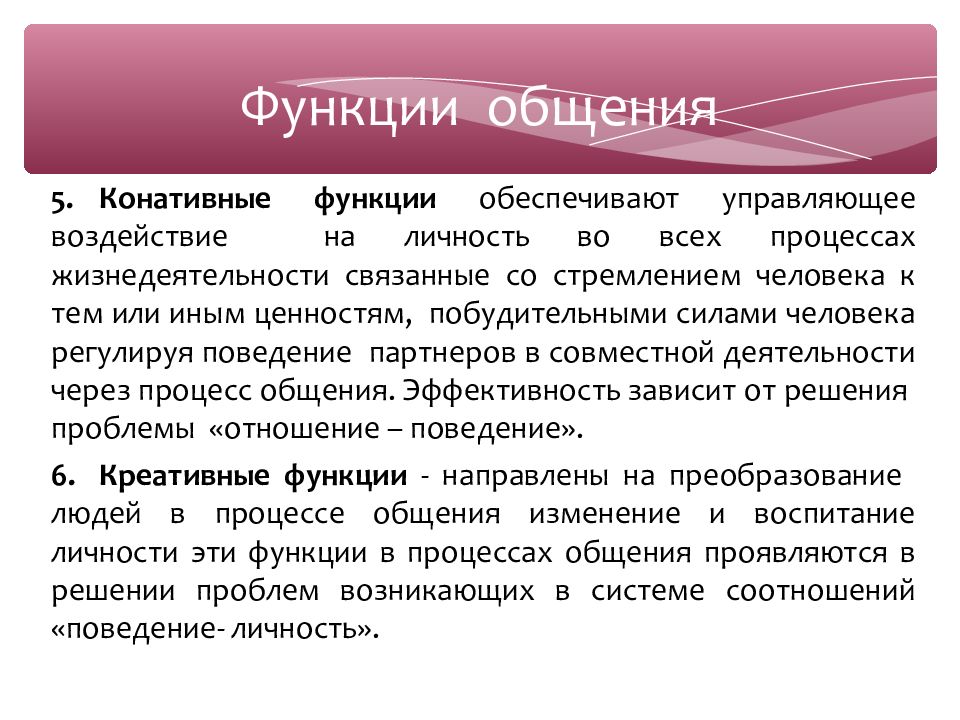 Функции общения

5. Конативные функции обеспечивают управляющее воздействие на личность во всех процессах жизнедеятельности связанные со стремлением человека к тем или иным ценностям, побудительными силами человека регулируя поведение партнеров в совместной деятельности через процесс общения. Эффективность зависит от решения проблемы «отношение – поведение».

6. Креативные функции - направлены на преобразование людей в процессе общения изменение и воспитание личности эти функции в процессах общения проявляются в решении проблем возникающих в системе соотношений «поведение- личность».